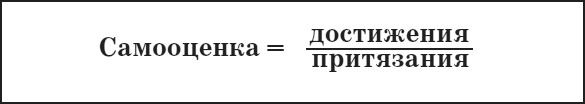 $\text{Самооценка} = \frac{\text{достижения}}{\text{притязания}}$